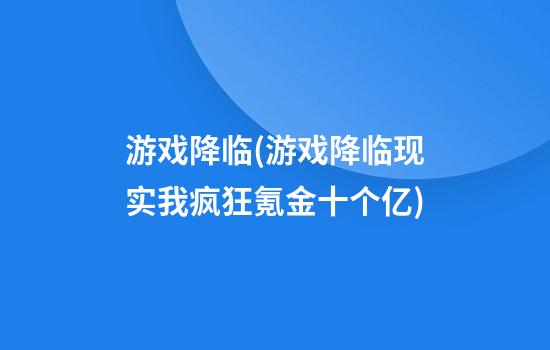 游戏降临(游戏降临现实我疯狂氪金十个亿)